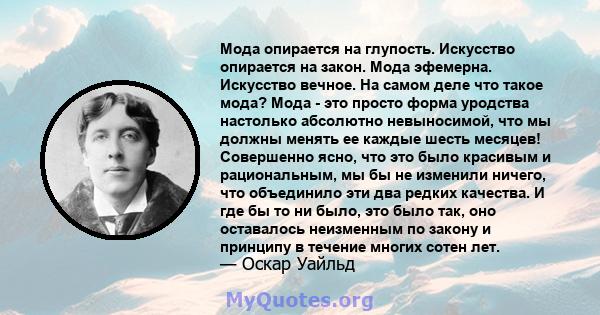 Мода опирается на глупость. Искусство опирается на закон. Мода эфемерна. Искусство вечное. На самом деле что такое мода? Мода - это просто форма уродства настолько абсолютно невыносимой, что мы должны менять ее каждые шесть месяцев! Совершенно ясно, что это было красивым и рациональным, мы бы не изменили ничего, что объединило эти два редких качества. И где бы то ни было, это было так, оно оставалось неизменным по закону и принципу в течение многих сотен лет.
— Оскар Уайльд

MyQuotes.org